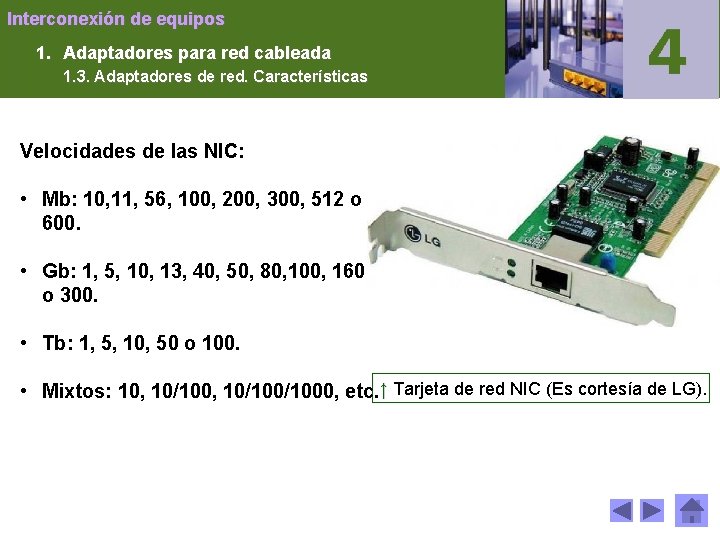 Interconexión de equipos

1. Adaptadores para red cableada
1.3. Adaptadores de red. Características

4

Velocidades de las NIC:

• Mb: 10,11, 56, 100, 200, 300, 512 o 600.

• Gb: 1, 5, 10, 13, 40, 50, 80,100, 160 o 300.

• Tb: 1, 5, 10, 50 o 100.

• Mixtos: 10, 10/100, 10/100/1000, etc.

LG

↑ Tarjeta de red NIC (Es cortesía de LG).